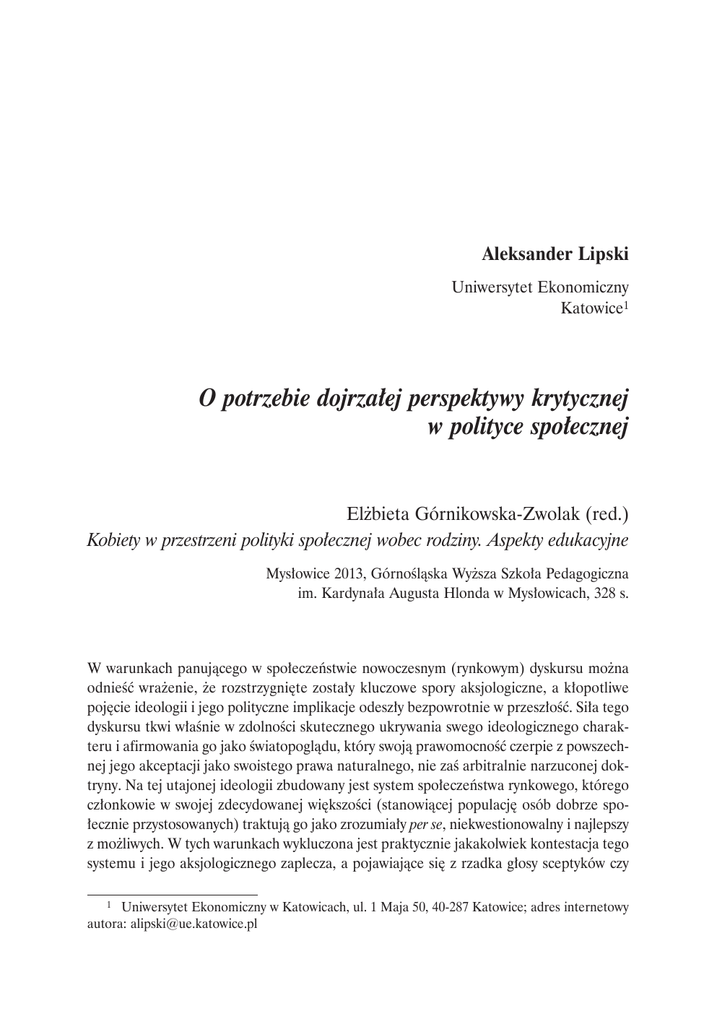 Aleksander Lipski

Uniwersytet Ekonomiczny
Katowice$^1$

O potrzebie dojrzałej perspektywy krytycznej w polityce społecznej

Elżbieta Górnikowska-Zwolak (red.)
Kobiety w przestrzeni polityki społecznej wobec rodziny. Aspekty edukacyjne

Mysłowice 2013, Górnośląska Wyższa Szkoła Pedagogiczna im. Kardynała Augusta Hlonda w Mysłowicach, 328 s.

W warunkach panującego w społeczeństwie nowoczesnym (rynkowym) dyskursu można odnieść wrażenie, że rozstrzygnięte zostały kluczowe spory aksjologiczne, a kłopotliwe pojęcie ideologii i jego polityczne implikacje odeszły bezpowrotnie w przeszłość. Siła tego dyskursu tkwi właśnie w zdolności skutecznego ukrywania swego ideologicznego charakteru i afirmowania go jako światopoglądu, który swoją prawomocność czerpie z powszechnej jego akceptacji jako swoistego prawa naturalnego, nie zaś arbitralnie narzuconej doktryny. Na tej utajonej ideologii zbudowany jest system społeczeństwa rynkowego, którego członkowie w swojej zdecydowanej większości (stanowiącej populację osób dobrze społecznie przystosowanych) traktują go jako zrozumiały per se, niekwestionowalny i najlepszy z możliwych. W tych warunkach wykluczona jest praktycznie jakakolwiek kontestacja tego systemu i jego aksjologicznego zaplecza, a pojawiające się z rzadka głosy sceptyków czy

$^1$ Uniwersytet Ekonomiczny w Katowicach, ul. 1 Maja 50, 40-287 Katowice; adres internetowy autora: alipski@ue.katowice.pl